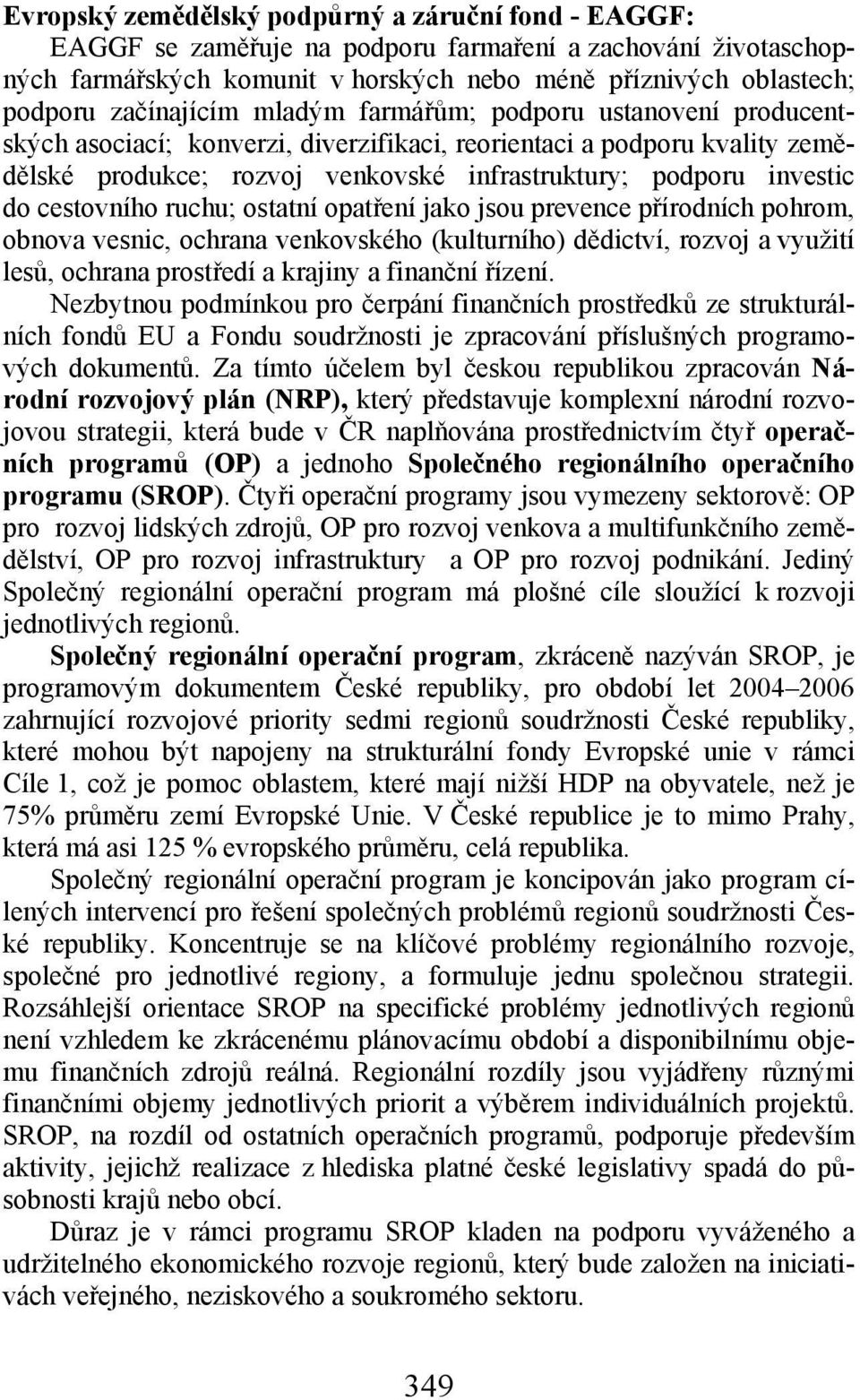 Evropský zemědělský podpůrný a záruční fond - EAGGF:

EAGGF se zaměřuje na podporu farmaření a zachování životaschopných farmářských komunit v horských nebo méně příznivých oblastech; podporu začínajícím mladým farmářům; podporu ustanovení producentských asociací; konverzi, diverzifikaci, reorientaci a podporu kvality zemědělské produkce; rozvoj venkovské infrastruktury; podporu investic do cestovního ruchu; ostatní opatření jako jsou prevence přírodních pohrom, obnova vesnic, ochrana venkovského (kulturního) dědictví, rozvoj a využití lesů, ochrana prostředí a krajiny a finanční řízení.

Nezbytnou podmínkou pro čerpání finančních prostředků ze strukturálních fondů EU a Fondu soudržnosti je zpracování příslušných programových dokumentů. Za tímto účelem byl českou republikou zpracován Národní rozvojový plán (NRP), který představuje komplexní národní rozvojovou strategii, která bude v ČR naplňována prostřednictvím čtyř operačních programů (OP) a jednoho Společného regionálního operačního programu (SROP). Čtyři operační programy jsou vymezeny sektorově: OP pro rozvoj lidských zdrojů, OP pro rozvoj venkova a multifunkčního zemědělství, OP pro rozvoj infrastruktury a OP pro rozvoj podnikání. Jediný Společný regionální operační program má plošné cíle sloužící k rozvoji jednotlivých regionů.

Společný regionální operační program, zkráceně nazýván SROP, je programovým dokumentem České republiky, pro období let 2004–2006 zahrnující rozvojové priority sedmi regionů soudržnosti České republiky, které mohou být napojeny na strukturální fondy Evropské unie v rámci Cíle 1, což je pomoc oblastem, které mají nižší HDP na obyvatele, než je 75% průměru zemí Evropské Unie. V České republice je to mimo Prahy, která má asi 125 % evropského průměru, celá republika.

Společný regionální operační program je koncipován jako program cílených intervencí pro řešení společných problémů regionů soudržnosti České republiky. Koncentruje se na klíčové problémy regionálního rozvoje, společné pro jednotlivé regiony, a formuluje jednu společnou strategii. Rozsáhlejší orientace SROP na specifické problémy jednotlivých regionů není vzhledem ke zkrácenému plánovacímu období a disponibilnímu objemu finančních zdrojů reálná. Regionální rozdíly jsou vyjádřeny různými finančními objemy jednotlivých priorit a výběrem individuálních projektů. SROP, na rozdíl od ostatních operačních programů, podporuje především aktivity, jejichž realizace z hlediska platné české legislativy spadá do působnosti krajů nebo obcí.

Důraz je v rámci programu SROP kladen na podporu vyváženého a udržitelného ekonomického rozvoje regionů, který bude založen na iniciativách veřejného, neziskového a soukromého sektoru.

349